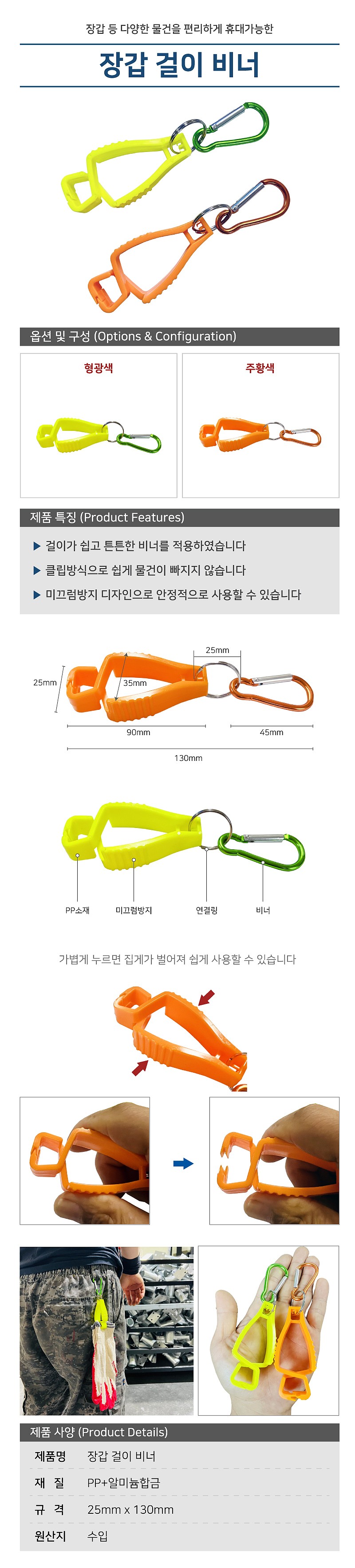 장갑 등 다양한 물건을 편리하게 휴대가능한

장갑 걸이 비너

옵션 및 구성 (Options & Configuration)

형광색

주황색

제품 특징 (Product Features)

▶ 걸이가 쉽고 튼튼한 비너를 적용하였습니다

▶ 클립방식으로 쉽게 물건이 빠지지 않습니다

▶ 미끄럼방지 디자인으로 안정적으로 사용할 수 있습니다

25mm

25mm

35mm

90mm

45mm

130mm

PP소재

미끄럼방지

연결링

비너

가볍게 누르면 집게가 벌어져 쉽게 사용할 수 있습니다

제품 사양 (Product Details)

| 제품명 | 장갑 걸이 비너 |
|---|---|
| 재 질 | PP+알미늄합금 |
| 규 격 | 25mm x 130mm |
| 원산지 | 수입 |